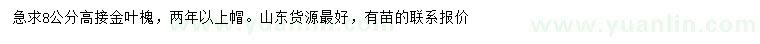 急求8公分高接金叶槐，两年以上帽。山东货源最好，有苗的联系报价

www.yuanlin.com